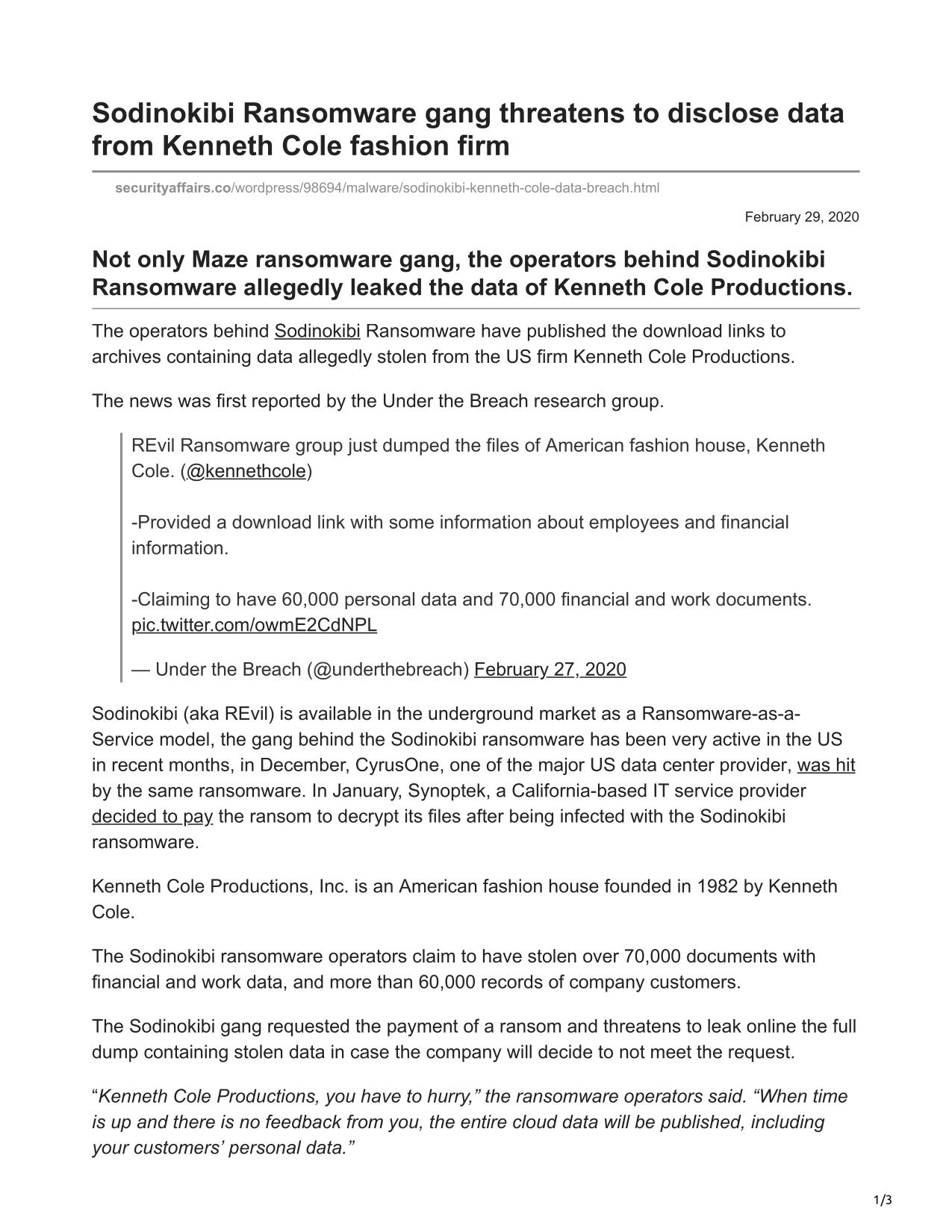 Sodinokibi Ransomware gang threatens to disclose data from Kenneth Cole fashion firm

securityaffairs.co/wordpress/98694/malware/sodinokibi-kenneth-cole-data-breach.html

February 29, 2020

Not only Maze ransomware gang, the operators behind Sodinokibi Ransomware allegedly leaked the data of Kenneth Cole Productions.

The operators behind Sodinokibi Ransomware have published the download links to archives containing data allegedly stolen from the US firm Kenneth Cole Productions.

The news was first reported by the Under the Breach research group.

REvil Ransomware group just dumped the files of American fashion house, Kenneth Cole. (@kennethcole)

-Provided a download link with some information about employees and financial information.

-Claiming to have 60,000 personal data and 70,000 financial and work documents. pic.twitter.com/owmE2CdNPL

— Under the Breach (@underthebreach) February 27, 2020

Sodinokibi (aka REvil) is available in the underground market as a Ransomware-as-a-Service model, the gang behind the Sodinokibi ransomware has been very active in the US in recent months, in December, CyrusOne, one of the major US data center provider, was hit by the same ransomware. In January, Synoptek, a California-based IT service provider decided to pay the ransom to decrypt its files after being infected with the Sodinokibi ransomware.

Kenneth Cole Productions, Inc. is an American fashion house founded in 1982 by Kenneth Cole.

The Sodinokibi ransomware operators claim to have stolen over 70,000 documents with financial and work data, and more than 60,000 records of company customers.

The Sodinokibi gang requested the payment of a ransom and threatens to leak online the full dump containing stolen data in case the company will decide to not meet the request.

“Kenneth Cole Productions, you have to hurry,” the ransomware operators said. “When time is up and there is no feedback from you, the entire cloud data will be published, including your customers’ personal data.”

1/3